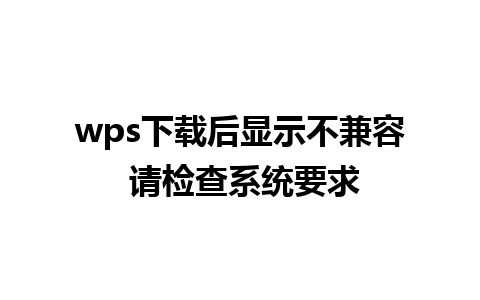 wps下载后显示不兼容
请检查系统要求